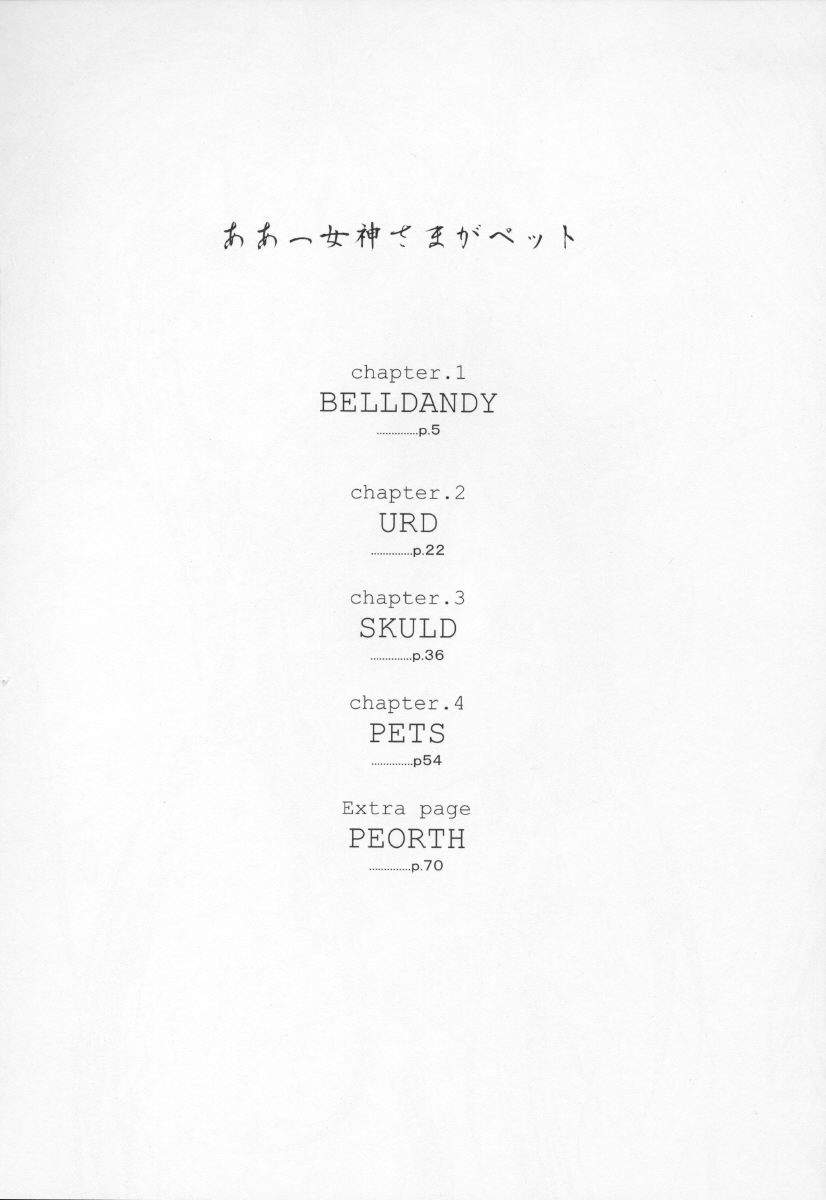 ああっ女神さまがペット

chapter.1
BELLDANDY
p.5

chapter.2
URD
p.22

chapter.3
SKULD
p.36

chapter.4
PETS
p54

Extra page
PEORTH
p.70